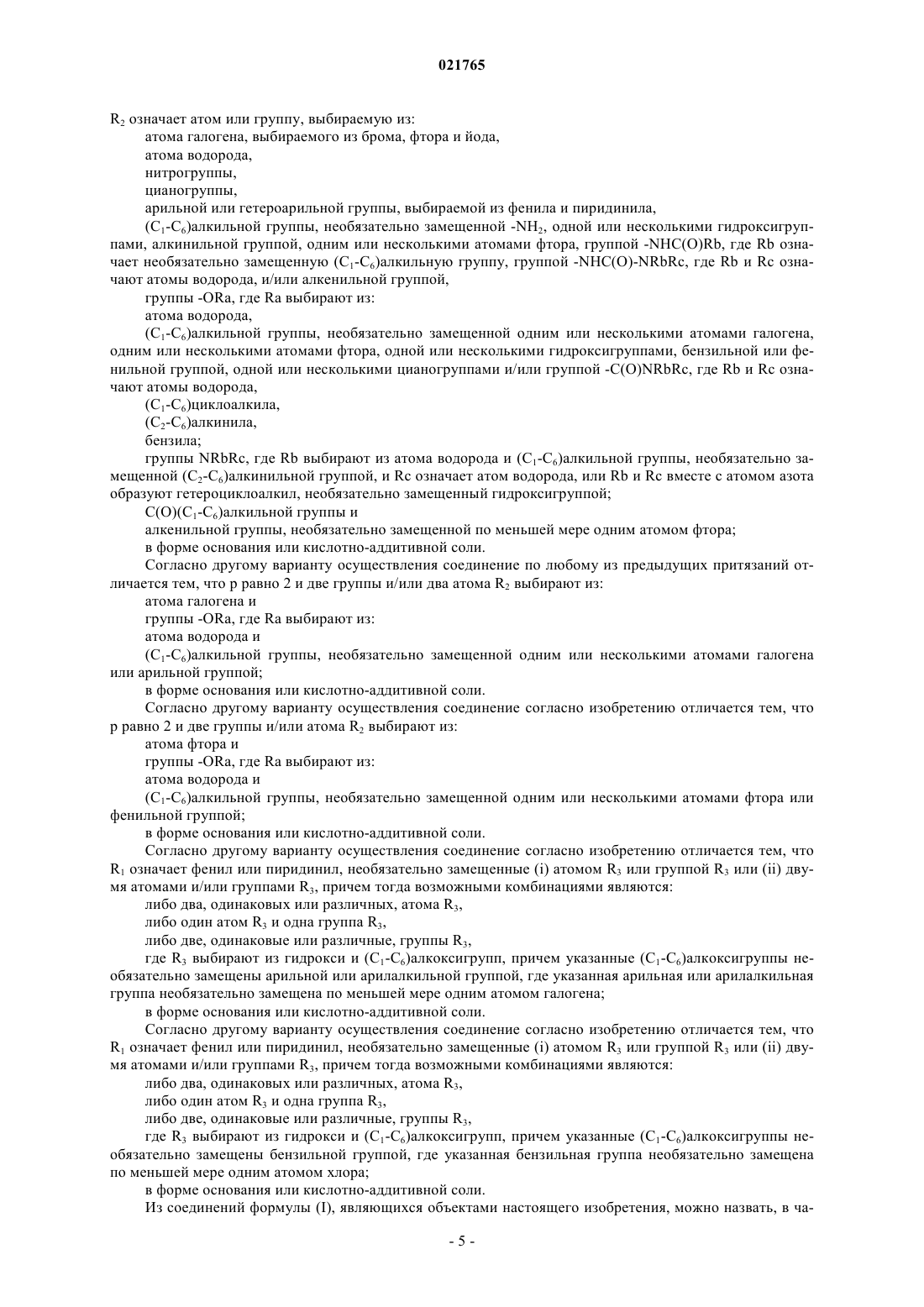 021765

$R_2$ означает атом или группу, выбираемую из:

атома галогена, выбираемого из брома, фтора и йода,

атома водорода,

нитрогруппы,

цианогруппы,

арильной или гетероарильной группы, выбираемой из фенила и пиридинила,

($C_1$-$C_6$)алкильной группы, необязательно замещенной -$NH_2$, одной или несколькими гидроксигруппами, алкинильной группой, одним или несколькими атомами фтора, группой -NHC(O)Rb, где Rb означает необязательно замещенную ($C_1$-$C_6$)алкильную группу, группой -NHC(O)-NRbRc, где Rb и Rc означают атомы водорода, и/или алкенильной группой,

группы -ORa, где Ra выбирают из:

атома водорода,

($C_1$-$C_6$)алкильной группы, необязательно замещенной одним или несколькими атомами галогена, одним или несколькими атомами фтора, одной или несколькими гидроксигруппами, бензильной или фенильной группой, одной или несколькими цианогруппами и/или группой -C(O)NRbRc, где Rb и Rc означают атомы водорода,

($C_1$-$C_6$)циклоалкила,

($C_2$-$C_6$)алкинила,

бензила;

группы NRbRc, где Rb выбирают из атома водорода и ($C_1$-$C_6$)алкильной группы, необязательно замещенной ($C_2$-$C_6$)алкинильной группой, и Rc означает атом водорода, или Rb и Rc вместе с атомом азота образуют гетероциклоалкил, необязательно замещенный гидроксигруппой;

C(O)($C_1$-$C_6$)алкильной группы и

алкенильной группы, необязательно замещенной по меньшей мере одним атомом фтора;

в форме основания или кислотно-аддитивной соли.

Согласно другому варианту осуществления соединение по любому из предыдущих притязаний отличается тем, что p равно 2 и две группы и/или два атома $R_2$ выбирают из:

атома галогена и

группы -ORa, где Ra выбирают из:

атома водорода и

($C_1$-$C_6$)алкильной группы, необязательно замещенной одним или несколькими атомами галогена или арильной группой;

в форме основания или кислотно-аддитивной соли.

Согласно другому варианту осуществления соединение согласно изобретению отличается тем, что p равно 2 и две группы и/или атома $R_2$ выбирают из:

атома фтора и

группы -ORa, где Ra выбирают из:

атома водорода и

($C_1$-$C_6$)алкильной группы, необязательно замещенной одним или несколькими атомами фтора или фенильной группой;

в форме основания или кислотно-аддитивной соли.

Согласно другому варианту осуществления соединение согласно изобретению отличается тем, что $R_1$ означает фенил или пиридинил, необязательно замещенные (i) атомом $R_3$ или группой $R_3$ или (ii) двумя атомами и/или группами $R_3$, причем тогда возможными комбинациями являются:

либо два, одинаковых или различных, атома $R_3$,

либо один атом $R_3$ и одна группа $R_3$,

либо две, одинаковые или различные, группы $R_3$,

где $R_3$ выбирают из гидрокси и ($C_1$-$C_6$)алкоксигрупп, причем указанные ($C_1$-$C_6$)алкоксигруппы необязательно замещены арильной или арилалкильной группой, где указанная арильная или арилалкильная группа необязательно замещена по меньшей мере одним атомом галогена;

в форме основания или кислотно-аддитивной соли.

Согласно другому варианту осуществления соединение согласно изобретению отличается тем, что $R_1$ означает фенил или пиридинил, необязательно замещенные (i) атомом $R_3$ или группой $R_3$ или (ii) двумя атомами и/или группами $R_3$, причем тогда возможными комбинациями являются:

либо два, одинаковых или различных, атома $R_3$,

либо один атом $R_3$ и одна группа $R_3$,

либо две, одинаковые или различные, группы $R_3$,

где $R_3$ выбирают из гидрокси и ($C_1$-$C_6$)алкоксигрупп, причем указанные ($C_1$-$C_6$)алкоксигруппы необязательно замещены бензильной группой, где указанная бензильная группа необязательно замещена по меньшей мере одним атомом хлора;

в форме основания или кислотно-аддитивной соли.

Из соединений формулы (I), являющихся объектами настоящего изобретения, можно назвать, в ча-

- 5 -